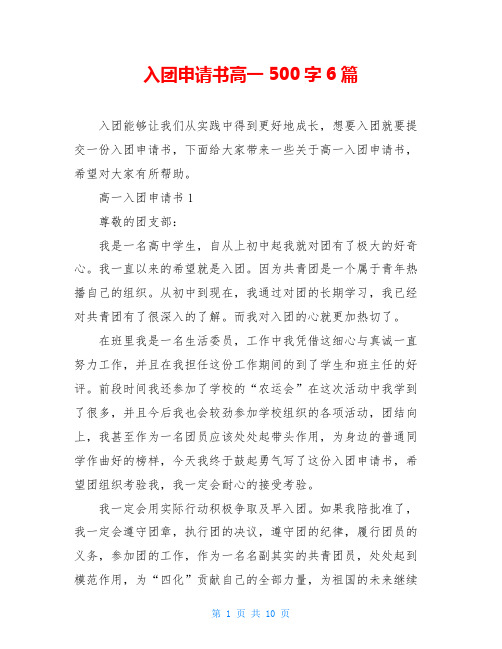 入团申请书高一 500 字 6 篇

入团能够让我们从实践中得到更好地成长，想要入团就要提交一份入团申请书，下面给大家带来一些关于高一入团申请书，希望对大家有所帮助。

高一入团申请书 1

尊敬的团支部：

我是一名高中学生，自从上初中起我就对团有了极大的好奇心。我一直以来的希望就是入团。因为共青团是一个属于青年热播自己的组织。从初中到现在，我通过对团的长期学习，我已经对共青团有了很深入的了解。而我对入团的心就更加热切了。

在班里我是一名生活委员，工作中我凭借这细心与真诚一直努力工作，并且在我担任这份工作期间的到了学生和班主任的好评。前段时间我还参加了学校的“农运会”在这次活动中我学到了很多，并且今后我也会较劲参加学校组织的各项活动，团结向上，我甚至作为一名团员应该处处起带头作用，为身边的普通同学作曲好的榜样，今天我终于鼓起勇气写了这份入团申请书，希望团组织考验我，我一定会耐心的接受考验。

我一定会用实际行动积极争取及早入团。如果我陪批准了，我一定会遵守团章，执行团的决议，遵守团的纪律，履行团员的义务，参加团的工作，作为一名名副其实的共青团员，处处起到模范作用，为“四化”贡献自己的全部力量，为祖国的未来继续

第 1 页 共 10 页